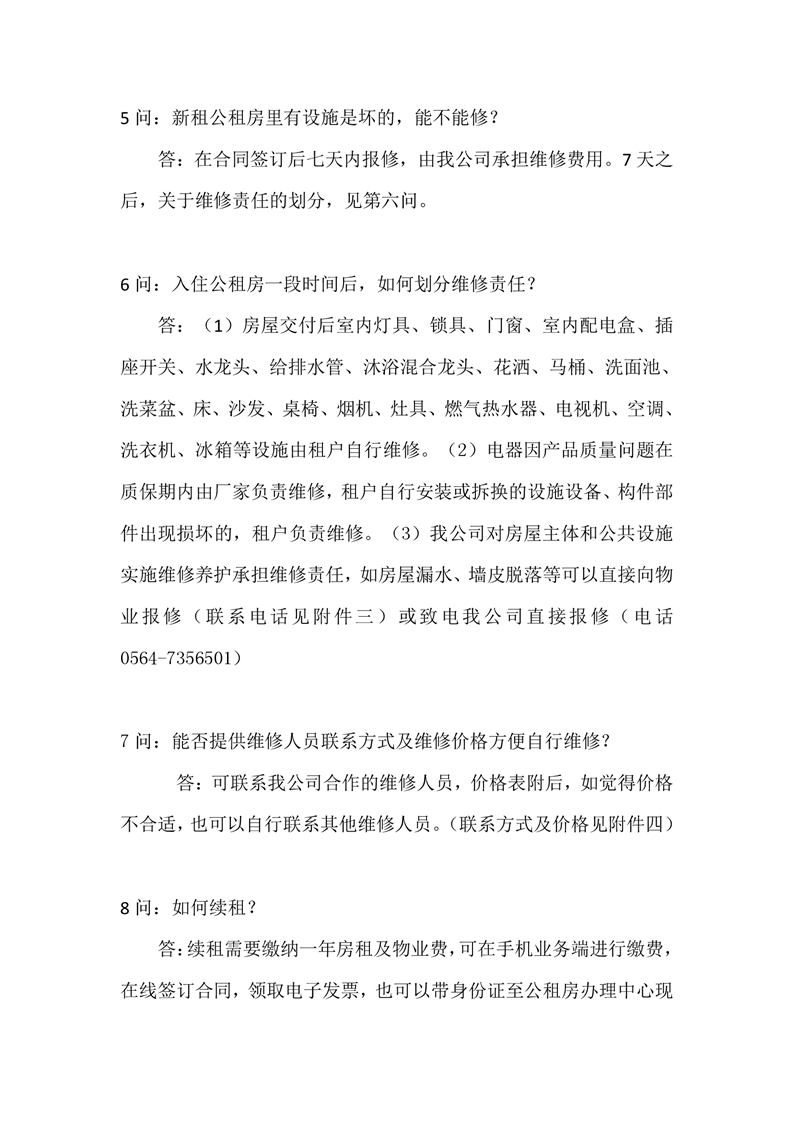 5 问：新租公租房里有设施是坏的，能不能修？

答：在合同签订后七天内报修，由我公司承担维修费用。7 天之后，关于维修责任的划分，见第六问。

6 问：入住公租房一段时间后，如何划分维修责任？

答：（1）房屋交付后室内灯具、锁具、门窗、室内配电盒、插座开关、水龙头、给排水管、沐浴混合龙头、花洒、马桶、洗面池、洗菜盆、床、沙发、桌椅、烟机、灶具、燃气热水器、电视机、空调、洗衣机、冰箱等设施由租户自行维修。（2）电器因产品质量问题在质保期内由厂家负责维修，租户自行安装或拆换的设施设备、构件部件出现损坏的，租户负责维修。（3）我公司对房屋主体和公共设施实施维修养护承担维修责任，如房屋漏水、墙皮脱落等可以直接向物业报修（联系电话见附件三）或致电我公司直接报修（电话 0564-7356501）

7 问：能否提供维修人员联系方式及维修价格方便自行维修？

答：可联系我公司合作的维修人员，价格表附后，如觉得价格不合适，也可以自行联系其他维修人员。（联系方式及价格见附件四）

8 问：如何续租？

答：续租需要缴纳一年房租及物业费，可在手机业务端进行缴费，在线签订合同，领取电子发票，也可以带身份证至公租房办理中心现